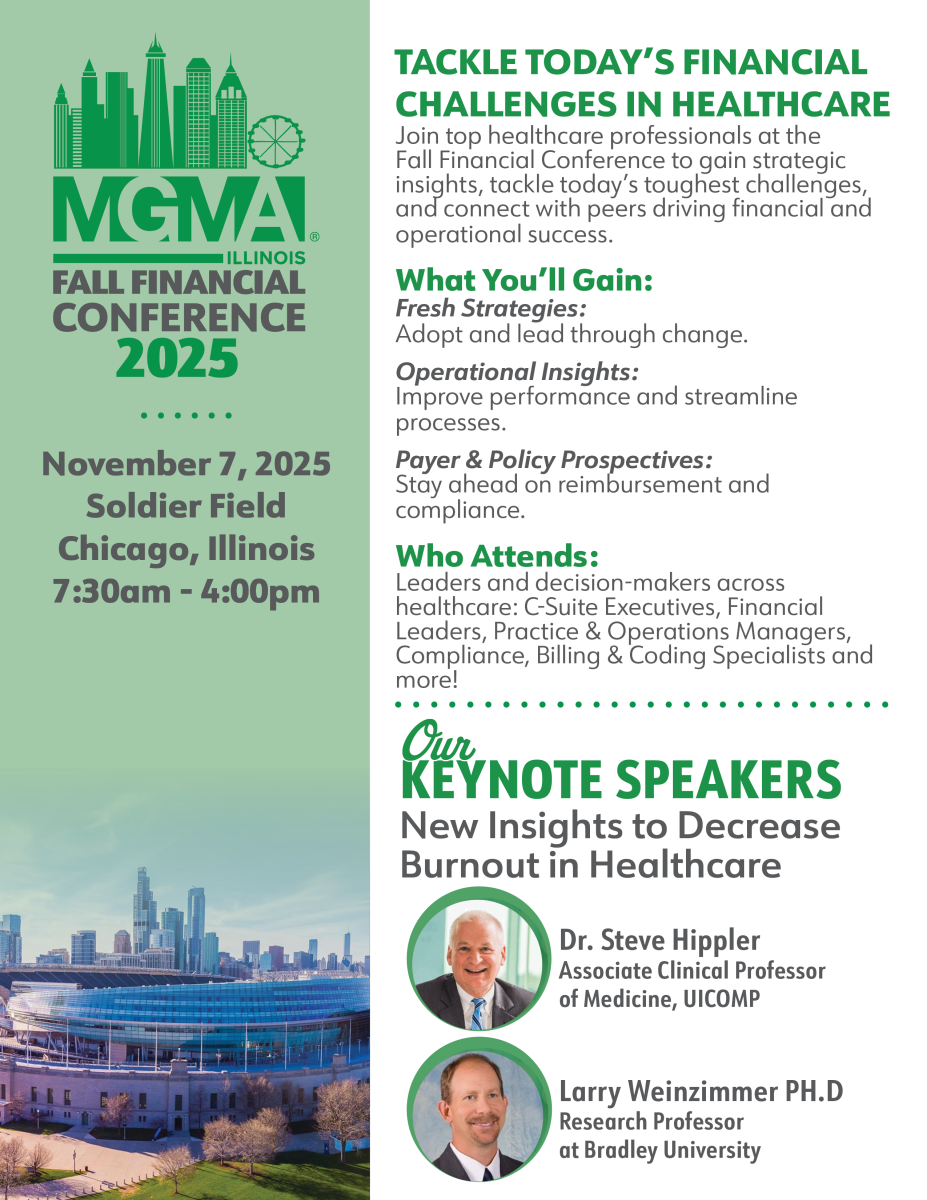 MGMA®
ILLINOIS
FALL FINANCIAL CONFERENCE 2025

November 7, 2025
Soldier Field
Chicago, Illinois
7:30am - 4:00pm

TACKLE TODAY'S FINANCIAL CHALLENGES IN HEALTHCARE

Join top healthcare professionals at the Fall Financial Conference to gain strategic insights, tackle today's toughest challenges, and connect with peers driving financial and operational success.

What You'll Gain:

Fresh Strategies:
Adopt and lead through change.

Operational Insights:
Improve performance and streamline processes.

Payer & Policy Prospectives:
Stay ahead on reimbursement and compliance.

Who Attends:

Leaders and decision-makers across healthcare: C-Suite Executives, Financial Leaders, Practice & Operations Managers, Compliance, Billing & Coding Specialists and more!

Our KEYNOTE SPEAKERS

New Insights to Decrease Burnout in Healthcare

Dr. Steve Hippler
Associate Clinical Professor of Medicine, UICOMP

Larry Weinzimmer PH.D
Research Professor at Bradley University